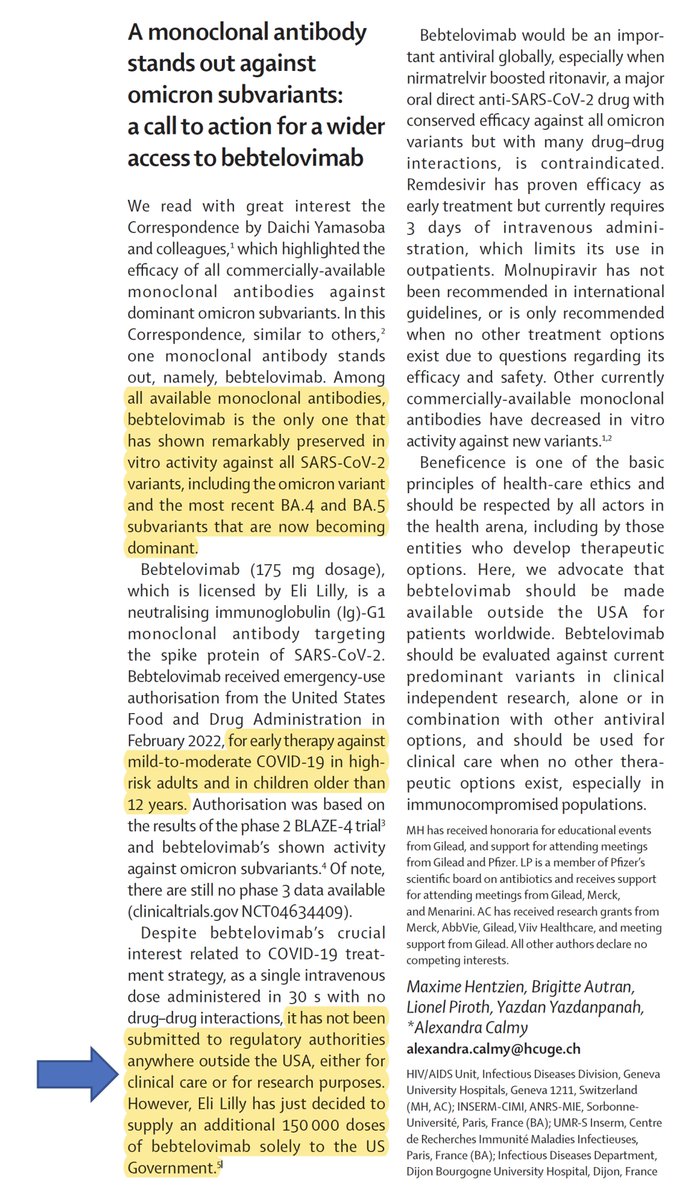 A monoclonal antibody stands out against omicron subvariants: a call to action for a wider access to bebtelovimab

We read with great interest the Correspondence by Daichi Yamasoba and colleagues,$^1$ which highlighted the efficacy of all commercially-available monoclonal antibodies against dominant omicron subvariants. In this Correspondence, similar to others,$^2$ one monoclonal antibody stands out, namely, bebtelovimab. Among all available monoclonal antibodies, bebtelovimab is the only one that has shown remarkably preserved in vitro activity against all SARS-CoV-2 variants, including the omicron variant and the most recent BA.4 and BA.5 subvariants that are now becoming dominant.

Bebtelovimab (175 mg dosage), which is licensed by Eli Lilly, is a neutralising immunoglobulin (Ig)-G1 monoclonal antibody targeting the spike protein of SARS-CoV-2. Bebtelovimab received emergency-use authorisation from the United States Food and Drug Administration in February 2022, for early therapy against mild-to-moderate COVID-19 in high-risk adults and in children older than 12 years. Authorisation was based on the results of the phase 2 BLAZE-4 trial$^3$ and bebtelovimab's shown activity against omicron subvariants.$^4$ Of note, there are still no phase 3 data available (clinicaltrials.gov NCT04634409).

Despite bebtelovimab's crucial interest related to COVID-19 treatment strategy, as a single intravenous dose administered in 30 s with no drug–drug interactions, it has not been submitted to regulatory authorities anywhere outside the USA, either for clinical care or for research purposes. However, Eli Lilly has just decided to supply an additional 150 000 doses of bebtelovimab solely to the US Government.$^5$

Bebtelovimab would be an important antiviral globally, especially when nirmatrelvir boosted ritonavir, a major oral direct anti-SARS-CoV-2 drug with conserved efficacy against all omicron variants but with many drug–drug interactions, is contraindicated. Remdesivir has proven efficacy as early treatment but currently requires 3 days of intravenous administration, which limits its use in outpatients. Molnupiravir has not been recommended in international guidelines, or is only recommended when no other treatment options exist due to questions regarding its efficacy and safety. Other currently commercially-available monoclonal antibodies have decreased in vitro activity against new variants.$^{1,2}$

Beneficence is one of the basic principles of health-care ethics and should be respected by all actors in the health arena, including by those entities who develop therapeutic options. Here, we advocate that bebtelovimab should be made available outside the USA for patients worldwide. Bebtelovimab should be evaluated against current predominant variants in clinical independent research, alone or in combination with other antiviral options, and should be used for clinical care when no other therapeutic options exist, especially in immunocompromised populations.

MH has received honoraria for educational events from Gilead, and support for attending meetings from Gilead and Pfizer. LP is a member of Pfizer's scientific board on antibiotics and receives support for attending meetings from Gilead, Merck, and Menarini. AC has received research grants from Merck, AbbVie, Gilead, Viiv Healthcare, and meeting support from Gilead. All other authors declare no competing interests.

Maxime Hentzien, Brigitte Autran, Lionel Piroth, Yazdan Yazdanpanah, *Alexandra Calmy
alexandra.calmy@hcuge.ch

HIV/AIDS Unit, Infectious Diseases Division, Geneva University Hospitals, Geneva 1211, Switzerland (MH, AC); INSERM-CIMI, ANRS-MIE, Sorbonne-Université, Paris, France (BA); UMR-S Inserm, Centre de Recherches Immunité Maladies Infectieuses, Paris, France (BA); Infectious Diseases Department, Dijon Bourgogne University Hospital, Dijon, France